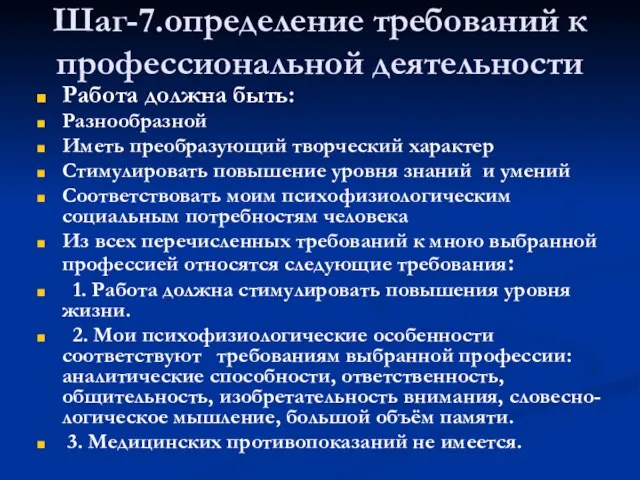 Шаг-7.определение требований к профессиональной деятельности

Работа должна быть:

Разнообразной

Иметь преобразующий творческий характер

Стимулировать повышение уровня знаний и умений

Соответствовать моим психофизиологическим социальным потребностям человека

Из всех перечисленных требований к мною выбранной профессией относятся следующие требования:

1. Работа должна стимулировать повышения уровня жизни.

2. Мои психофизиологические особенности соответствуют требованиям выбранной профессии: аналитические способности, ответственность, общительность, изобретательность внимания, словесно-логическое мышление, большой объём памяти.

3. Медицинских противопоказаний не имеется.